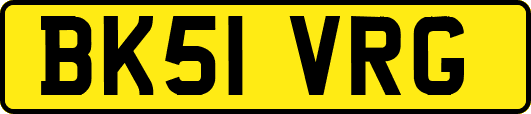 BK51 VRG